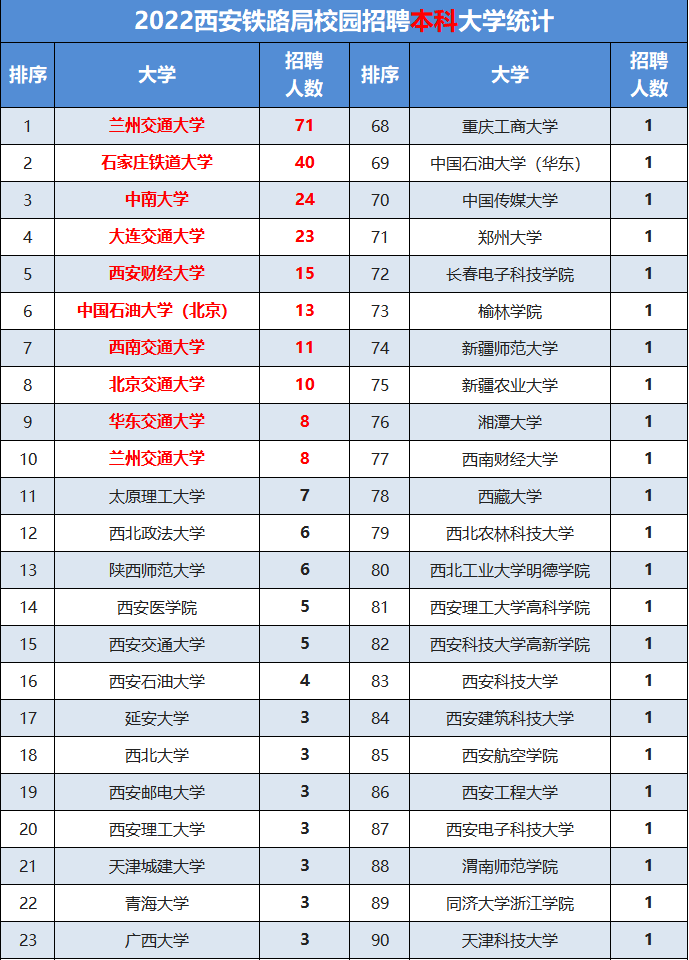 2022西安铁路局校园招聘本科大学统计

| 排序 | 大学 | 招聘人数 | 排序 | 大学 | 招聘人数 |
|---|---|---|---|---|---|
| 1 | 兰州交通大学 | 71 | 68 | 重庆工商大学 | 1 |
| 2 | 石家庄铁道大学 | 40 | 69 | 中国石油大学（华东） | 1 |
| 3 | 中南大学 | 24 | 70 | 中国传媒大学 | 1 |
| 4 | 大连交通大学 | 23 | 71 | 郑州大学 | 1 |
| 5 | 西安财经大学 | 15 | 72 | 长春电子科技学院 | 1 |
| 6 | 中国石油大学（北京） | 13 | 73 | 榆林学院 | 1 |
| 7 | 西南交通大学 | 11 | 74 | 新疆师范大学 | 1 |
| 8 | 北京交通大学 | 10 | 75 | 新疆农业大学 | 1 |
| 9 | 华东交通大学 | 8 | 76 | 湘潭大学 | 1 |
| 10 | 兰州交通大学 | 8 | 77 | 西南财经大学 | 1 |
| 11 | 太原理工大学 | 7 | 78 | 西藏大学 | 1 |
| 12 | 西北政法大学 | 6 | 79 | 西北农林科技大学 | 1 |
| 13 | 陕西师范大学 | 6 | 80 | 西北工业大学明德学院 | 1 |
| 14 | 西安医学院 | 5 | 81 | 西安理工大学高科学院 | 1 |
| 15 | 西安交通大学 | 5 | 82 | 西安科技大学高新学院 | 1 |
| 16 | 西安石油大学 | 4 | 83 | 西安科技大学 | 1 |
| 17 | 延安大学 | 3 | 84 | 西安建筑科技大学 | 1 |
| 18 | 西北大学 | 3 | 85 | 西安航空学院 | 1 |
| 19 | 西安邮电大学 | 3 | 86 | 西安工程大学 | 1 |
| 20 | 西安理工大学 | 3 | 87 | 西安电子科技大学 | 1 |
| 21 | 天津城建大学 | 3 | 88 | 渭南师范学院 | 1 |
| 22 | 青海大学 | 3 | 89 | 同济大学浙江学院 | 1 |
| 23 | 广西大学 | 3 | 90 | 天津科技大学 | 1 |